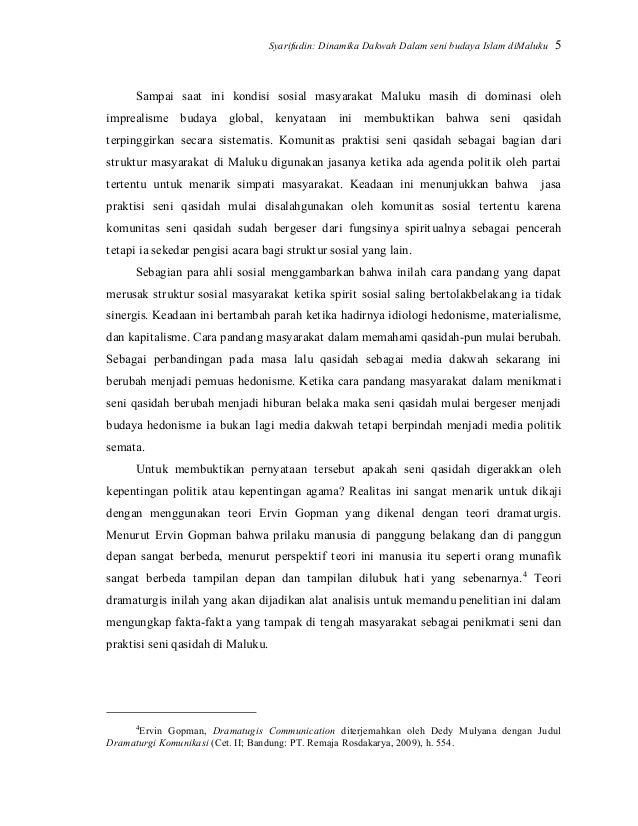 Syarifudin: Dinamika Dakwah Dalam seni budaya Islam diMaluku 5

Sampai saat ini kondisi sosial masyarakat Maluku masih di dominasi oleh imprealisme budaya global, kenyataan ini membuktikan bahwa seni qasidah terpinggirkan secara sistematis. Komunitas praktisi seni qasidah sebagai bagian dari struktur masyarakat di Maluku digunakan jasanya ketika ada agenda politik oleh partai tertentu untuk menarik simpati masyarakat. Keadaan ini menunjukkan bahwa jasa praktisi seni qasidah mulai disalahgunakan oleh komunitas sosial tertentu karena komunitas seni qasidah sudah bergeser dari fungsinya spiritualnya sebagai pencerah tetapi ia sekedar pengisi acara bagi struktur sosial yang lain.

Sebagian para ahli sosial menggambarkan bahwa inilah cara pandang yang dapat merusak struktur sosial masyarakat ketika spirit sosial saling bertolakbelakang ia tidak sinergis. Keadaan ini bertambah parah ketika hadirnya idiologi hedonisme, materialisme, dan kapitalisme. Cara pandang masyarakat dalam memahami qasidah-pun mulai berubah. Sebagai perbandingan pada masa lalu qasidah sebagai media dakwah sekarang ini berubah menjadi pemuas hedonisme. Ketika cara pandang masyarakat dalam menikmati seni qasidah berubah menjadi hiburan belaka maka seni qasidah mulai bergeser menjadi budaya hedonisme ia bukan lagi media dakwah tetapi berpindah menjadi media politik semata.

Untuk membuktikan pernyataan tersebut apakah seni qasidah digerakkan oleh kepentingan politik atau kepentingan agama? Realitas ini sangat menarik untuk dikaji dengan menggunakan teori Ervin Gopman yang dikenal dengan teori dramaturgis. Menurut Ervin Gopman bahwa prilaku manusia di panggung belakang dan di panggun depan sangat berbeda, menurut perspektif teori ini manusia itu seperti orang munafik sangat berbeda tampilan depan dan tampilan dilubuk hati yang sebenarnya.$^4$ Teori dramaturgis inilah yang akan dijadikan alat analisis untuk memandu penelitian ini dalam mengungkap fakta-fakta yang tampak di tengah masyarakat sebagai penikmati seni dan praktisi seni qasidah di Maluku.

$^4$Ervin Gopman, Dramatugis Communication diterjemahkan oleh Dedy Mulyana dengan Judul Dramaturgi Komunikasi (Cet. II; Bandung: PT. Remaja Rosdakarya, 2009), h. 554.